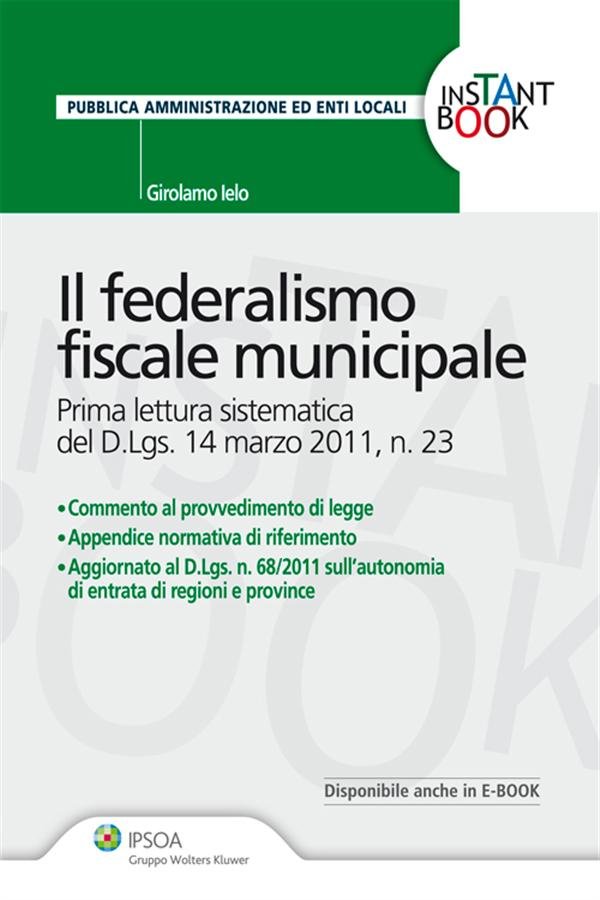 PUBBLICA AMMINISTRAZIONE ED ENTI LOCALI

INSTANT BOOK

Girolamo Ielo

Il federalismo fiscale municipale

Prima lettura sistematica del D.Lgs. 14 marzo 2011, n. 23

• Commento al provvedimento di legge
• Appendice normativa di riferimento
• Aggiornato al D.Lgs. n. 68/2011 sull'autonomia di entrata di regioni e province

Disponibile anche in E-BOOK

IPSOA
Gruppo Wolters Kluwer